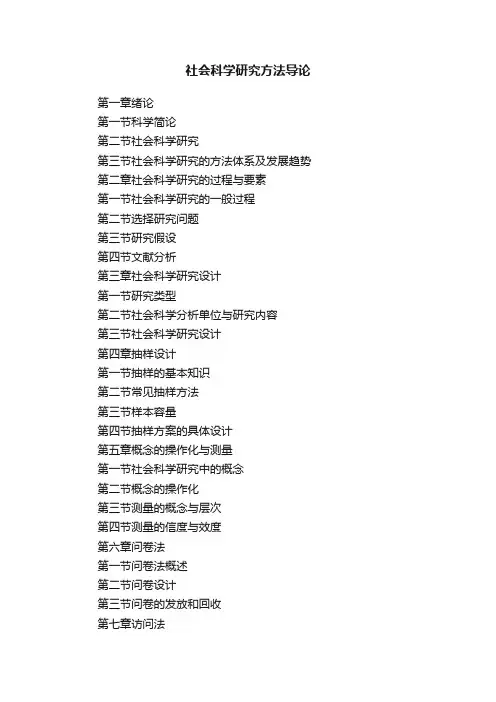 社会科学研究方法导论

第一章绪论
第一节科学简论
第二节社会科学研究
第三节社会科学研究的方法体系及发展趋势
第二章社会科学研究的过程与要素
第一节社会科学研究的一般过程
第二节选择研究问题
第三节研究假设
第四节文献分析
第三章社会科学研究设计
第一节研究类型
第二节社会科学分析单位与研究内容
第三节社会科学研究设计
第四章抽样设计
第一节抽样的基本知识
第二节常见抽样方法
第三节样本容量
第四节抽样方案的具体设计
第五章概念的操作化与测量
第一节社会科学研究中的概念
第二节概念的操作化
第三节测量的概念与层次
第四节测量的信度与效度
第六章问卷法
第一节问卷法概述
第二节问卷设计
第三节问卷的发放和回收
第七章访问法